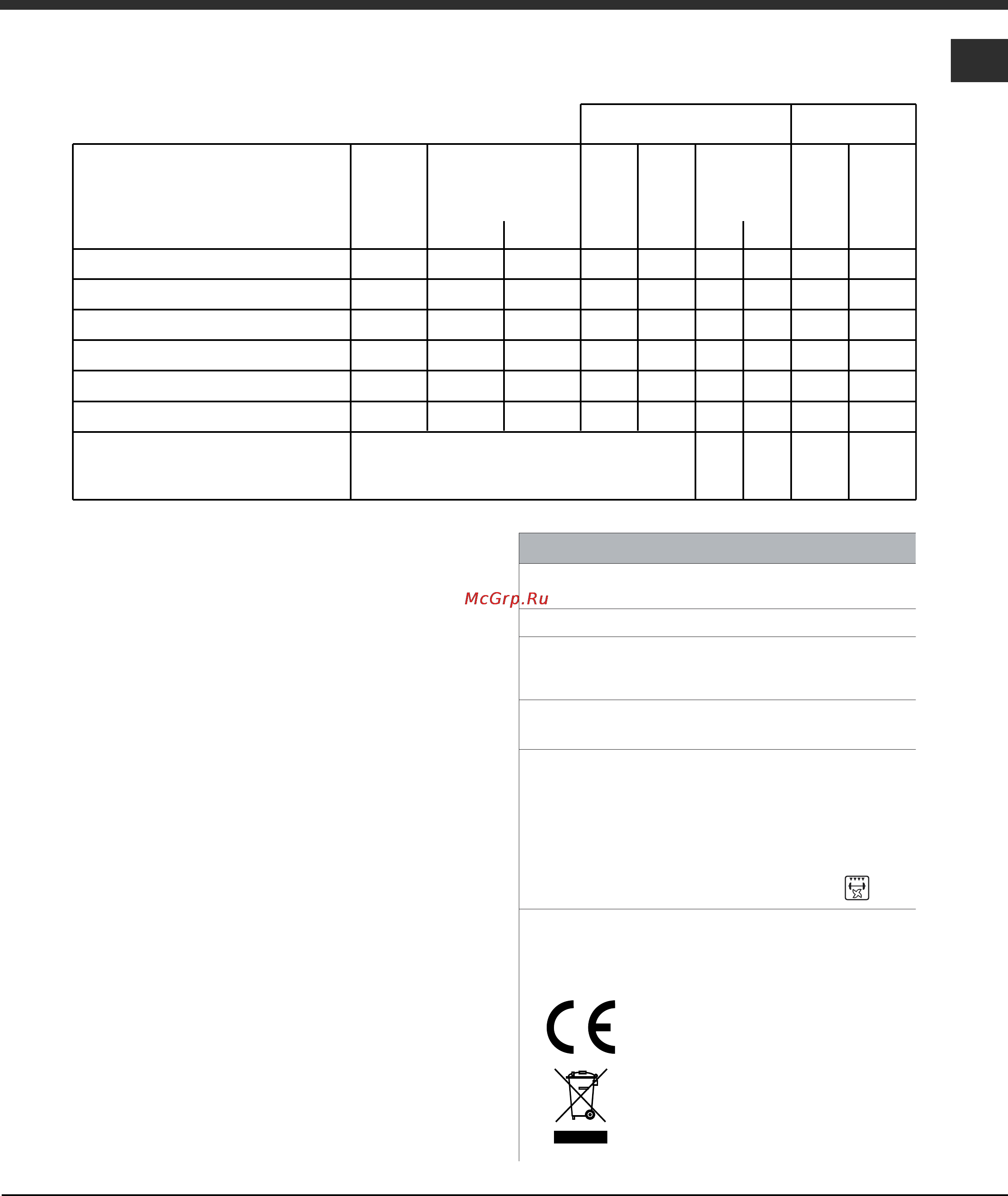 McGrp.Ru